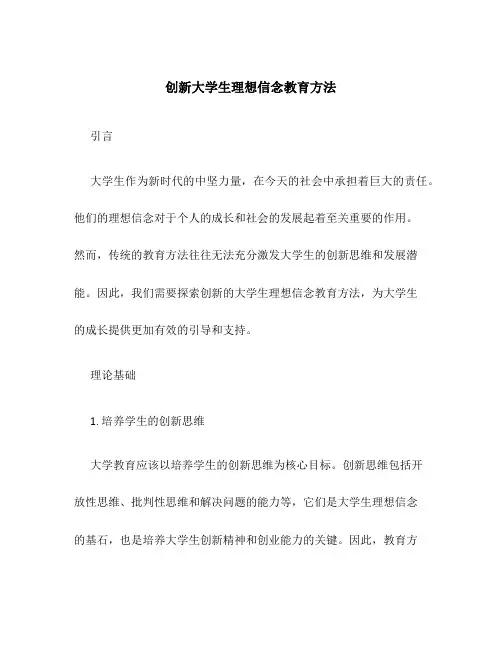 创新大学生理想信念教育方法

引言

大学生作为新时代的中坚力量，在今天的社会中承担着巨大的责任。他们的理想信念对于个人的成长和社会的发展起着至关重要的作用。然而，传统的教育方法往往无法充分激发大学生的创新思维和发展潜能。因此，我们需要探索创新的大学生理想信念教育方法，为大学生的成长提供更加有效的引导和支持。

理论基础

1. 培养学生的创新思维

大学教育应该以培养学生的创新思维为核心目标。创新思维包括开放性思维、批判性思维和解决问题的能力等，它们是大学生理想信念的基石，也是培养大学生创新精神和创业能力的关键。因此，教育方